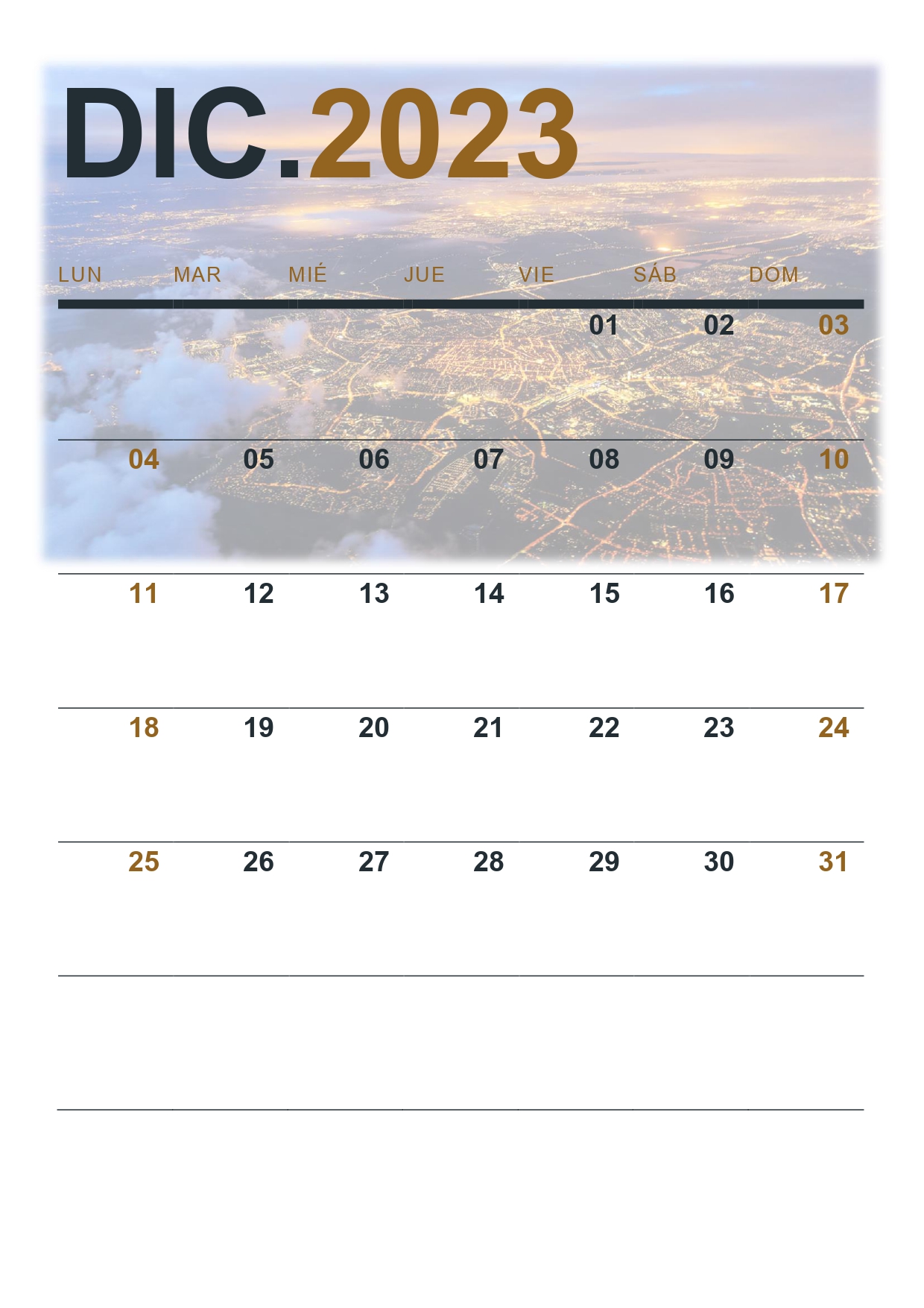 DIC.2023

| LUN | MAR | MIÉ | JUE | VIE | SÁB | DOM |
|---|---|---|---|---|---|---|
| | | | | 01 | 02 | 03 |
| 04 | 05 | 06 | 07 | 08 | 09 | 10 |
| 11 | 12 | 13 | 14 | 15 | 16 | 17 |
| 18 | 19 | 20 | 21 | 22 | 23 | 24 |
| 25 | 26 | 27 | 28 | 29 | 30 | 31 |